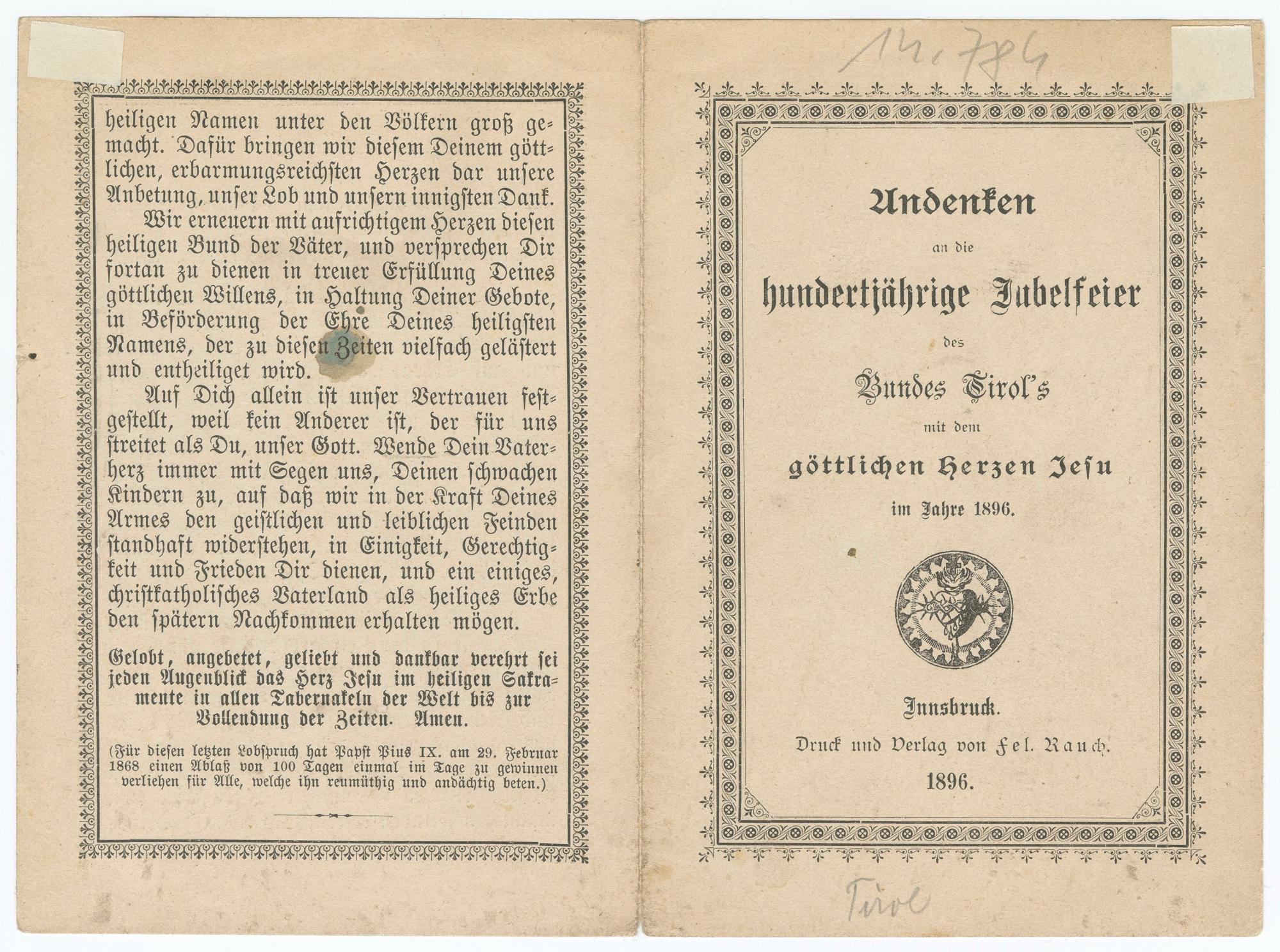 heiligen Namen unter den Völkern groß gemacht. Dafür bringen wir diesem Deinem göttlichen, erbarmungsreichsten Herzen dar unsere Anbetung, unser Lob und unsern innigsten Dank.

Wir erneuern mit aufrichtigem Herzen diesen heiligen Bund der Väter, und versprechen Dir fortan zu dienen in treuer Erfüllung Deines göttlichen Willens, in Haltung Deiner Gebote, in Beförderung der Ehre Deines heiligsten Namens, der zu diesen Zeiten vielfach gelästert und entheiliget wird.

Auf Dich allein ist unser Vertrauen festgestellt, weil kein Anderer ist, der für uns streitet als Du, unser Gott. Wende Dein Vaterherz immer mit Segen uns, Deinen schwachen Kindern zu, auf daß wir in der Kraft Deines Armes den geistlichen und leiblichen Feinden standhaft widerstehen, in Einigkeit, Gerechtigkeit und Frieden Dir dienen, und ein einiges, christkatholisches Vaterland als heiliges Erbe den spätern Nachkommen erhalten mögen.

Gelobt, angebetet, geliebt und dankbar verehrt sei jeden Augenblick das Herz Jesu im heiligen Sakramente in allen Tabernakeln der Welt bis zur Vollendung der Zeiten. Amen.

(Für diesen letzten Lobspruch hat Papst Pius IX. am 29. Februar 1868 einen Ablaß von 100 Tagen einmal im Tage zu gewinnen verliehen für Alle, welche ihn reumüthig und andächtig beten.)

14.784

Andenken
an die
hundertjährige Jubelfeier
des
Bundes Tirol's
mit dem
göttlichen Herzen Jesu
im Jahre 1896.

Innsbruck.
Druck und Verlag von Fel. Rauch.
1896.

Tirol